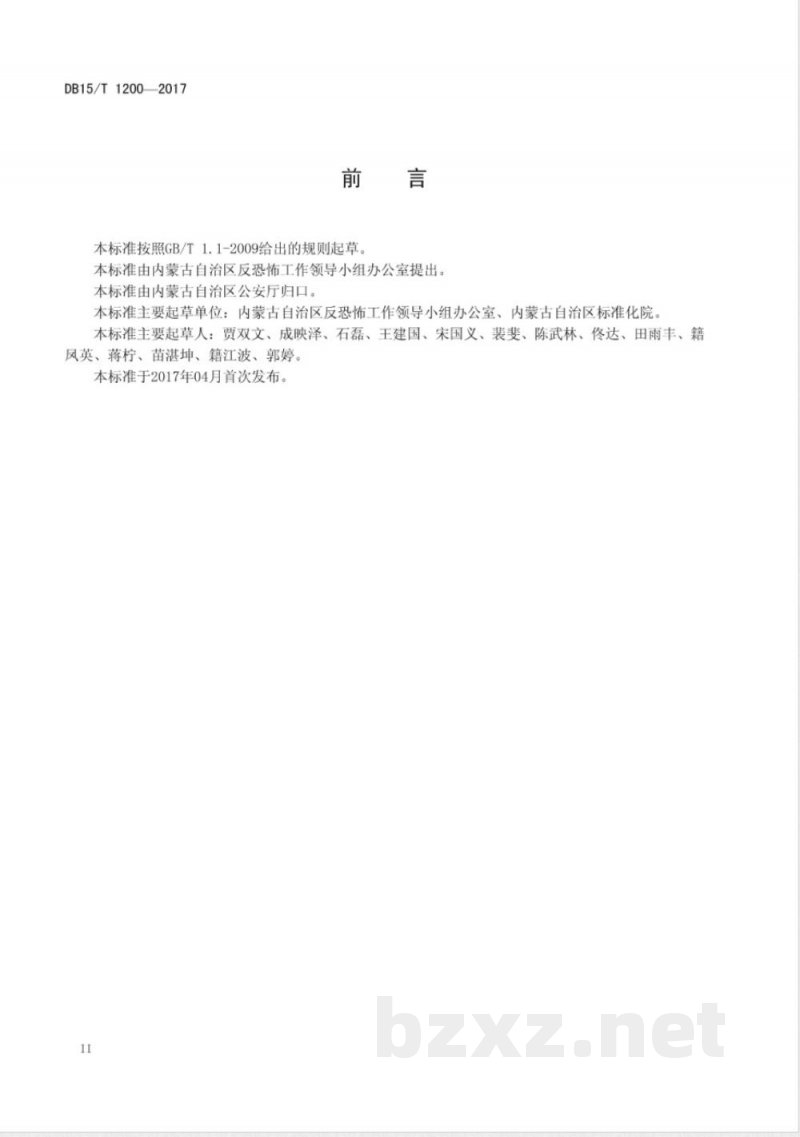 DB15/T 1200—2017

前　言

本标准按照GB/T 1.1-2009给出的规则起草。

本标准由内蒙古自治区反恐怖工作领导小组办公室提出。

本标准由内蒙古自治区公安厅归口。

本标准主要起草单位：内蒙古自治区反恐怖工作领导小组办公室、内蒙古自治区标准化院。

本标准主要起草人：贾双文、成映泽、石磊、王建国、宋国义、裴斐、陈武林、佟达、田雨丰、籍凤英、蒋柠、苗湛坤、籍江波、郭婷。

本标准于2017年04月首次发布。

II

bzxz.net